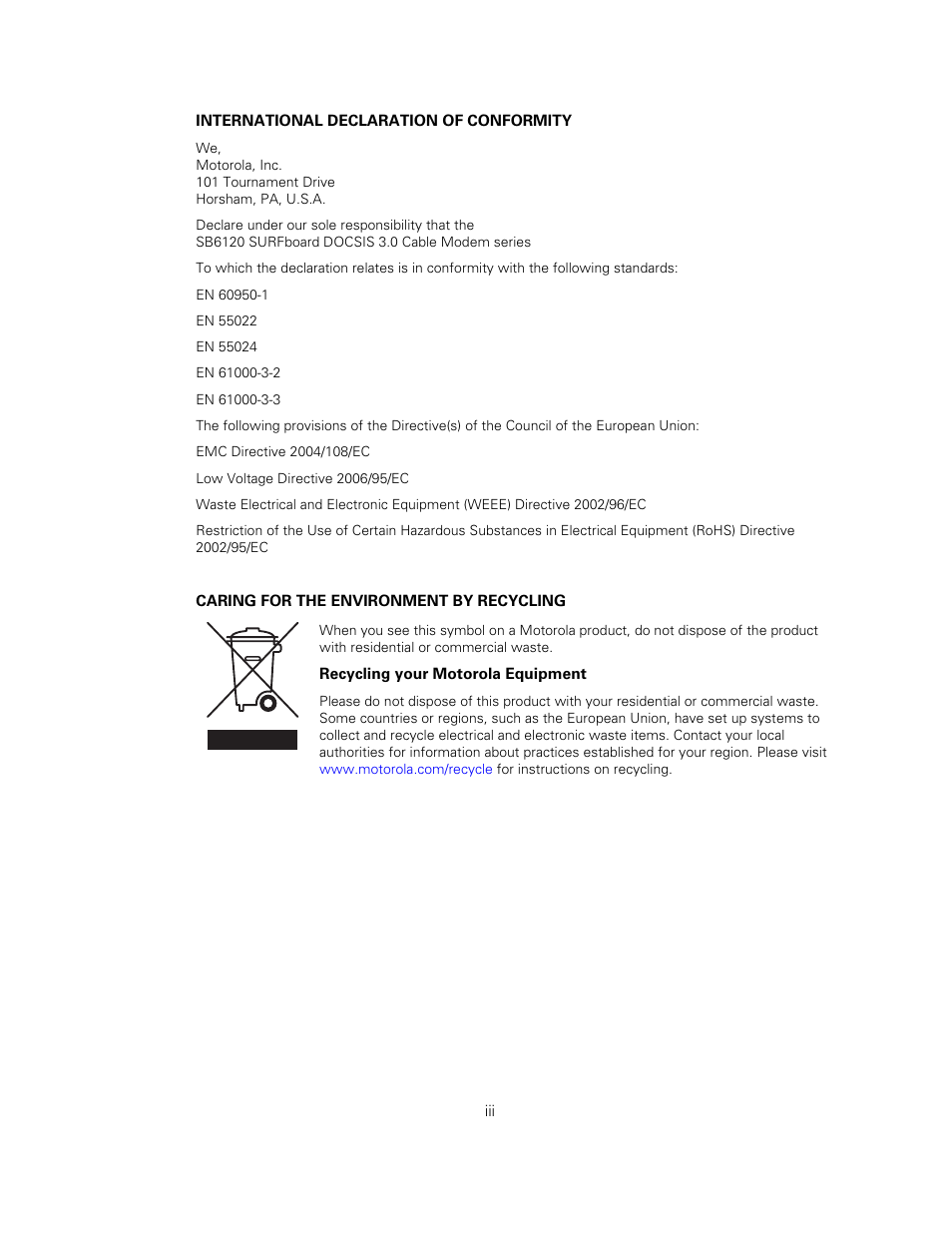 INTERNATIONAL DECLARATION OF CONFORMITY

We,
Motorola, Inc.
101 Tournament Drive
Horsham, PA, U.S.A.

Declare under our sole responsibility that the
SB6120 SURFboard DOCSIS 3.0 Cable Modem series

To which the declaration relates is in conformity with the following standards:

EN 60950-1

EN 55022

EN 55024

EN 61000-3-2

EN 61000-3-3

The following provisions of the Directive(s) of the Council of the European Union:

EMC Directive 2004/108/EC

Low Voltage Directive 2006/95/EC

Waste Electrical and Electronic Equipment (WEEE) Directive 2002/96/EC

Restriction of the Use of Certain Hazardous Substances in Electrical Equipment (RoHS) Directive 2002/95/EC

CARING FOR THE ENVIRONMENT BY RECYCLING

When you see this symbol on a Motorola product, do not dispose of the product with residential or commercial waste.

Recycling your Motorola Equipment

Please do not dispose of this product with your residential or commercial waste. Some countries or regions, such as the European Union, have set up systems to collect and recycle electrical and electronic waste items. Contact your local authorities for information about practices established for your region. Please visit www.motorola.com/recycle for instructions on recycling.

iii